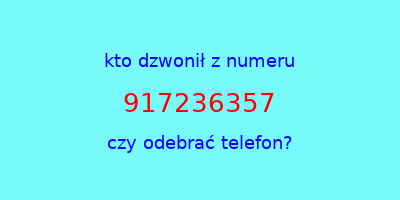 kto dzwonił z numeru

917236357

czy odebrać telefon?